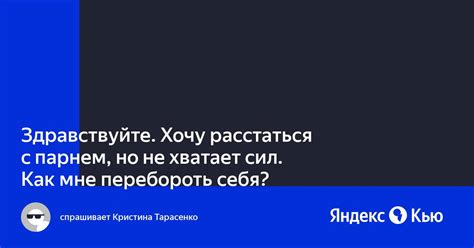 Здравствуйте. Хочу расстаться с парнем, но не хватает сил. Как мне перебороть себя?

спрашивает Кристина Тарасенко

Яндекс Кью